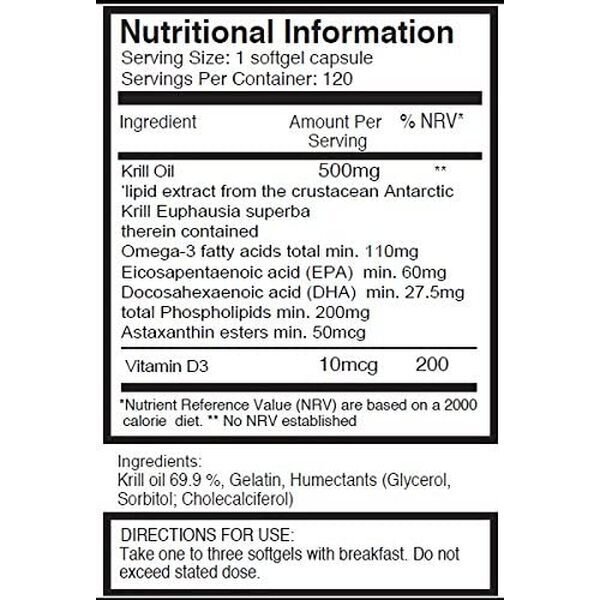 Nutritional Information
Serving Size: 1 softgel capsule
Servings Per Container: 120

| Ingredient | Amount Per Serving | % NRV* |
|---|---|---|
| Krill Oil | 500mg | ** |
| 'lipid extract from the crustacean Antarctic Krill Euphausia superba therein contained | | |
| Omega-3 fatty acids total min. 110mg | | |
| Eicosapentaenoic acid (EPA) min. 60mg | | |
| Docosahexaenoic acid (DHA) min. 27.5mg | | |
| total Phospholipids min. 200mg | | |
| Astaxanthin esters min. 50mcg | | |
| Vitamin D3 | 10mcg | 200 |

*Nutrient Reference Value (NRV) are based on a 2000 calorie diet. ** No NRV established

Ingredients:
Krill oil 69.9 %, Gelatin, Humectants (Glycerol, Sorbitol; Cholecalciferol)

DIRECTIONS FOR USE:
Take one to three softgels with breakfast. Do not exceed stated dose.